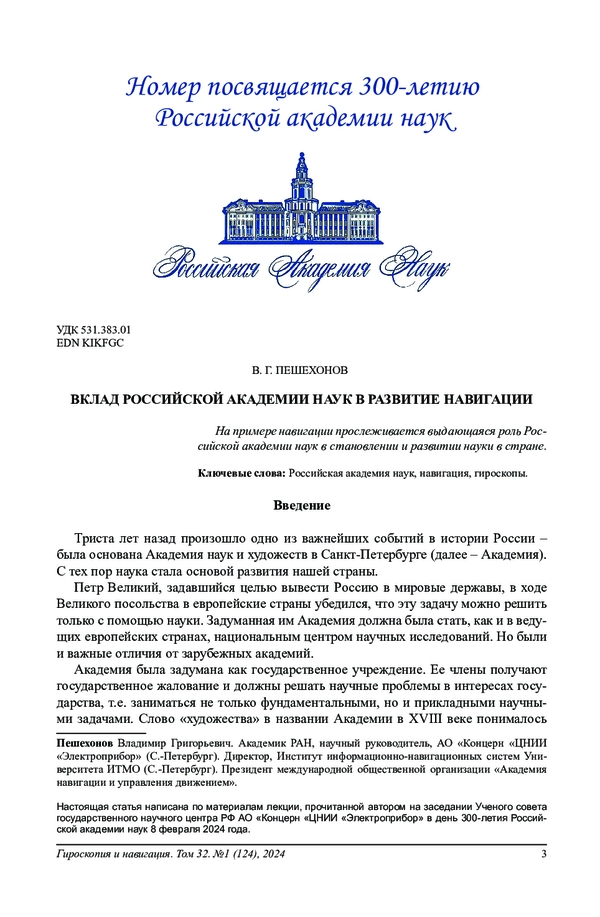 Номер посвящается 300-летию Российской академии наук

Российская Академия Наук

УДК 531.383.01
EDN KIKFGC

В. Г. ПЕШЕХОНОВ

ВКЛАД РОССИЙСКОЙ АКАДЕМИИ НАУК В РАЗВИТИЕ НАВИГАЦИИ

На примере навигации прослеживается выдающаяся роль Российской академии наук в становлении и развитии науки в стране.

Ключевые слова: Российская академия наук, навигация, гироскопы.

Введение

Триста лет назад произошло одно из важнейших событий в истории России – была основана Академия наук и художеств в Санкт-Петербурге (далее – Академия). С тех пор наука стала основой развития нашей страны.

Петр Великий, задавшийся целью вывести Россию в мировые державы, в ходе Великого посольства в европейские страны убедился, что эту задачу можно решить только с помощью науки. Задуманная им Академия должна была стать, как и в ведущих европейских странах, национальным центром научных исследований. Но были и важные отличия от зарубежных академий.

Академия была задумана как государственное учреждение. Ее члены получают государственное жалование и должны решать научные проблемы в интересах государства, т.е. заниматься не только фундаментальными, но и прикладными научными задачами. Слово «художества» в названии Академии в XVIII веке понималось

Пешехонов Владимир Григорьевич. Академик РАН, научный руководитель, АО «Концерн «ЦНИИ «Электроприбор» (С.-Петербург). Директор, Институт информационно-навигационных систем Университета ИТМО (С.-Петербург). Президент международной общественной организации «Академия навигации и управления движением».

Настоящая статья написана по материалам лекции, прочитанной автором на заседании Ученого совета государственного научного центра РФ АО «Концерн «ЦНИИ «Электроприбор» в день 300-летия Российской академии наук 8 февраля 2024 года.

Гироскопия и навигация. Том 32. №1 (124), 2024 3